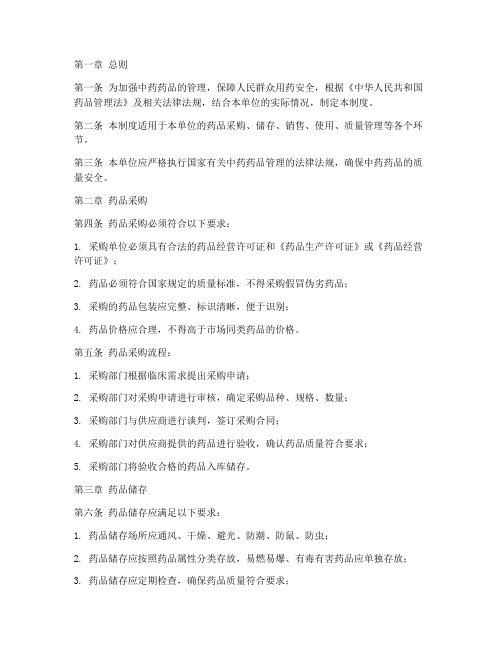 第一章 总则

第一条 为加强中药药品的管理，保障人民群众用药安全，根据《中华人民共和国药品管理法》及相关法律法规，结合本单位的实际情况，制定本制度。

第二条 本制度适用于本单位的药品采购、储存、销售、使用、质量管理等各个环节。

第三条 本单位应严格执行国家有关中药药品管理的法律法规，确保中药药品的质量安全。

第二章 药品采购

第四条 药品采购必须符合以下要求：

1. 采购单位必须具有合法的药品经营许可证和《药品生产许可证》或《药品经营许可证》；

2. 药品必须符合国家规定的质量标准，不得采购假冒伪劣药品；

3. 采购的药品包装应完整、标识清晰，便于识别；

4. 药品价格应合理，不得高于市场同类药品的价格。

第五条 药品采购流程：

1. 采购部门根据临床需求提出采购申请；

2. 采购部门对采购申请进行审核，确定采购品种、规格、数量；

3. 采购部门与供应商进行谈判，签订采购合同；

4. 采购部门对供应商提供的药品进行验收，确认药品质量符合要求；

5. 采购部门将验收合格的药品入库储存。

第三章 药品储存

第六条 药品储存应满足以下要求：

1. 药品储存场所应通风、干燥、避光、防潮、防鼠、防虫；

2. 药品储存应按照药品属性分类存放，易燃易爆、有毒有害药品应单独存放；

3. 药品储存应定期检查，确保药品质量符合要求；